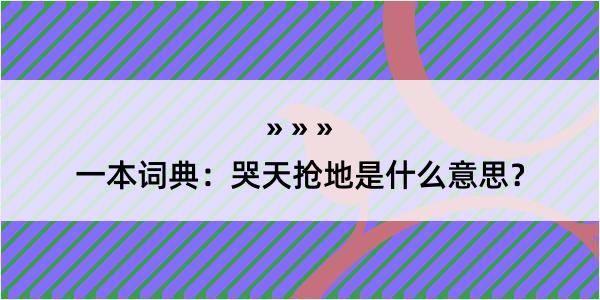 » » »

一本词典：哭天抢地是什么意思？